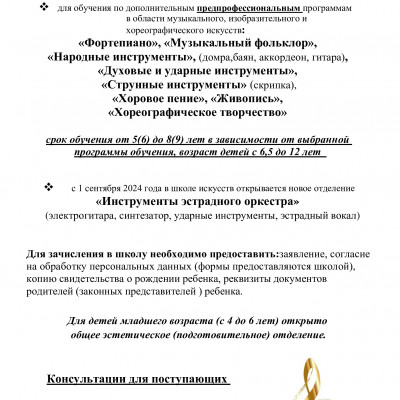 ❖ для обучения по дополнительным предпрофессиональным программам в области музыкального, изобразительного и хореографического искусств:

«Фортепиано», «Музыкальный фольклор», «Народные инструменты», (домра,баян, аккордеон, гитара), «Духовые и ударные инструменты», «Струнные инструменты» (скрипка), «Хоровое пение», «Живопись», «Хореографическое творчество»

срок обучения от 5(6) до 8(9) лет в зависимости от выбранной программы обучения, возраст детей с 6,5 до 12 лет

❖ с 1 сентября 2024 года в школе искусств открывается новое отделение

«Инструменты эстрадного оркестра»

(электрогитара, синтезатор, ударные инструменты, эстрадный вокал)

Для зачисления в школу необходимо предоставить:заявление, согласие на обработку персональных данных (формы предоставляются школой), копию свидетельства о рождении ребенка, реквизиты документов родителей (законных представителей ) ребенка.

Для детей младшего возраста (с 4 до 6 лет) открыто общее эстетическое (подготовительное) отделение.

Консультации для поступающих